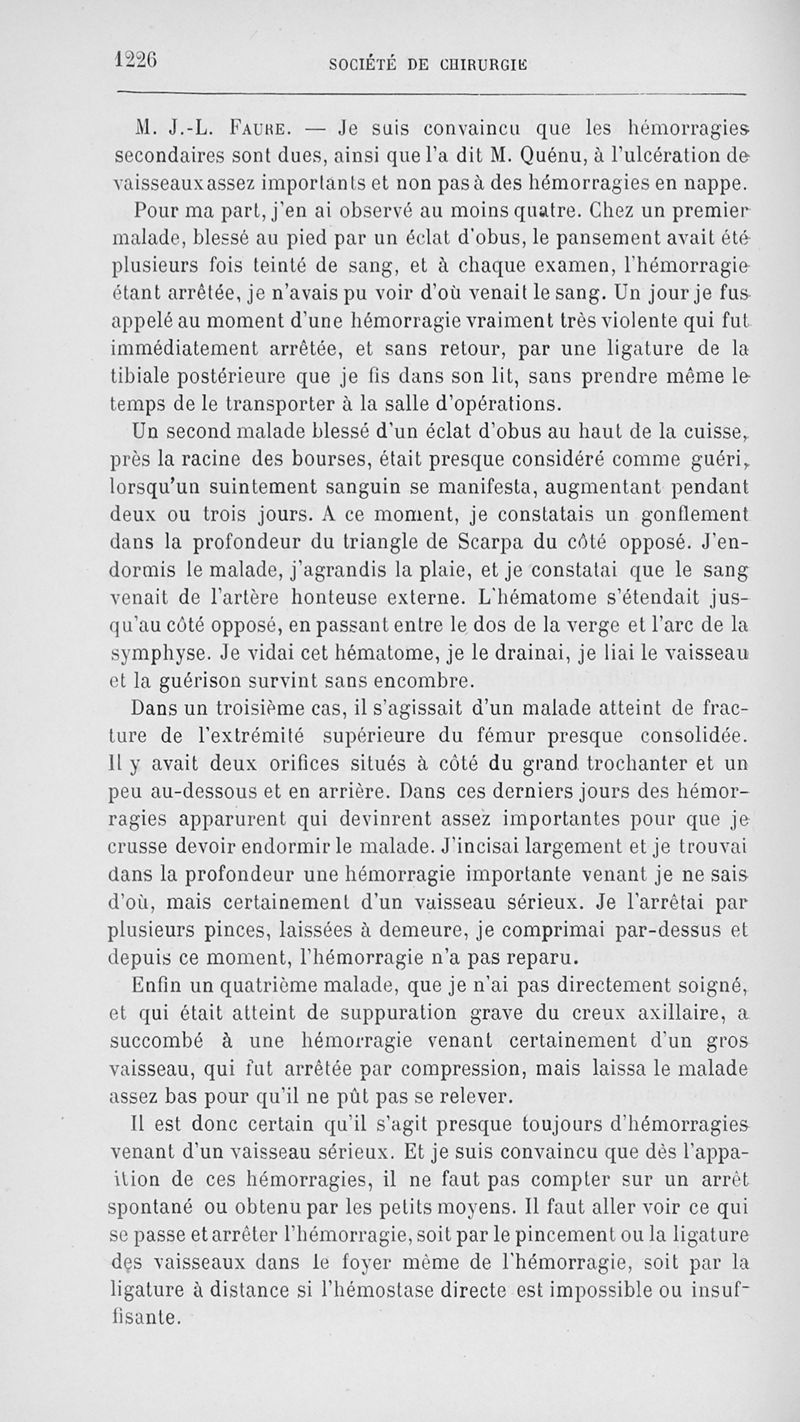 1226 SOCIÉTÉ DE CHIRURGIE

M. J.-L. Faure. — Je suis convaincu que les hémorragies secondaires sont dues, ainsi que l'a dit M. Quénu, à l'ulcération de vaisseaux assez importants et non pas à des hémorragies en nappe.

Pour ma part, j'en ai observé au moins quatre. Chez un premier malade, blessé au pied par un éclat d'obus, le pansement avait été plusieurs fois teinté de sang, et à chaque examen, l'hémorragie étant arrêtée, je n'avais pu voir d'où venait le sang. Un jour je fus appelé au moment d'une hémorragie vraiment très violente qui fut immédiatement arrêtée, et sans retour, par une ligature de la tibiale postérieure que je fis dans son lit, sans prendre même le temps de le transporter à la salle d'opérations.

Un second malade blessé d'un éclat d'obus au haut de la cuisse, près la racine des bourses, était presque considéré comme guéri, lorsqu'un suintement sanguin se manifesta, augmentant pendant deux ou trois jours. A ce moment, je constatais un gonflement dans la profondeur du triangle de Scarpa du côté opposé. J'endormis le malade, j'agrandis la plaie, et je constatai que le sang venait de l'artère honteuse externe. L'hématome s'étendait jusqu'au côté opposé, en passant entre le dos de la verge et l'arc de la symphyse. Je vidai cet hématome, je le drainai, je liai le vaisseau et la guérison survint sans encombre.

Dans un troisième cas, il s'agissait d'un malade atteint de fracture de l'extrémité supérieure du fémur presque consolidée. Il y avait deux orifices situés à côté du grand trochanter et un peu au-dessous et en arrière. Dans ces derniers jours des hémorragies apparurent qui devinrent assez importantes pour que je crusse devoir endormir le malade. J'incisai largement et je trouvai dans la profondeur une hémorragie importante venant je ne sais d'où, mais certainement d'un vaisseau sérieux. Je l'arrêtai par plusieurs pinces, laissées à demeure, je comprimai par-dessus et depuis ce moment, l'hémorragie n'a pas reparu.

Enfin un quatrième malade, que je n'ai pas directement soigné, et qui était atteint de suppuration grave du creux axillaire, a succombé à une hémorragie venant certainement d'un gros vaisseau, qui fut arrêtée par compression, mais laissa le malade assez bas pour qu'il ne pût pas se relever.

Il est donc certain qu'il s'agit presque toujours d'hémorragies venant d'un vaisseau sérieux. Et je suis convaincu que dès l'apparition de ces hémorragies, il ne faut pas compter sur un arrêt spontané ou obtenu par les petits moyens. Il faut aller voir ce qui se passe et arrêter l'hémorragie, soit par le pincement ou la ligature des vaisseaux dans le foyer même de l'hémorragie, soit par la ligature à distance si l'hémostase directe est impossible ou insuffisante.